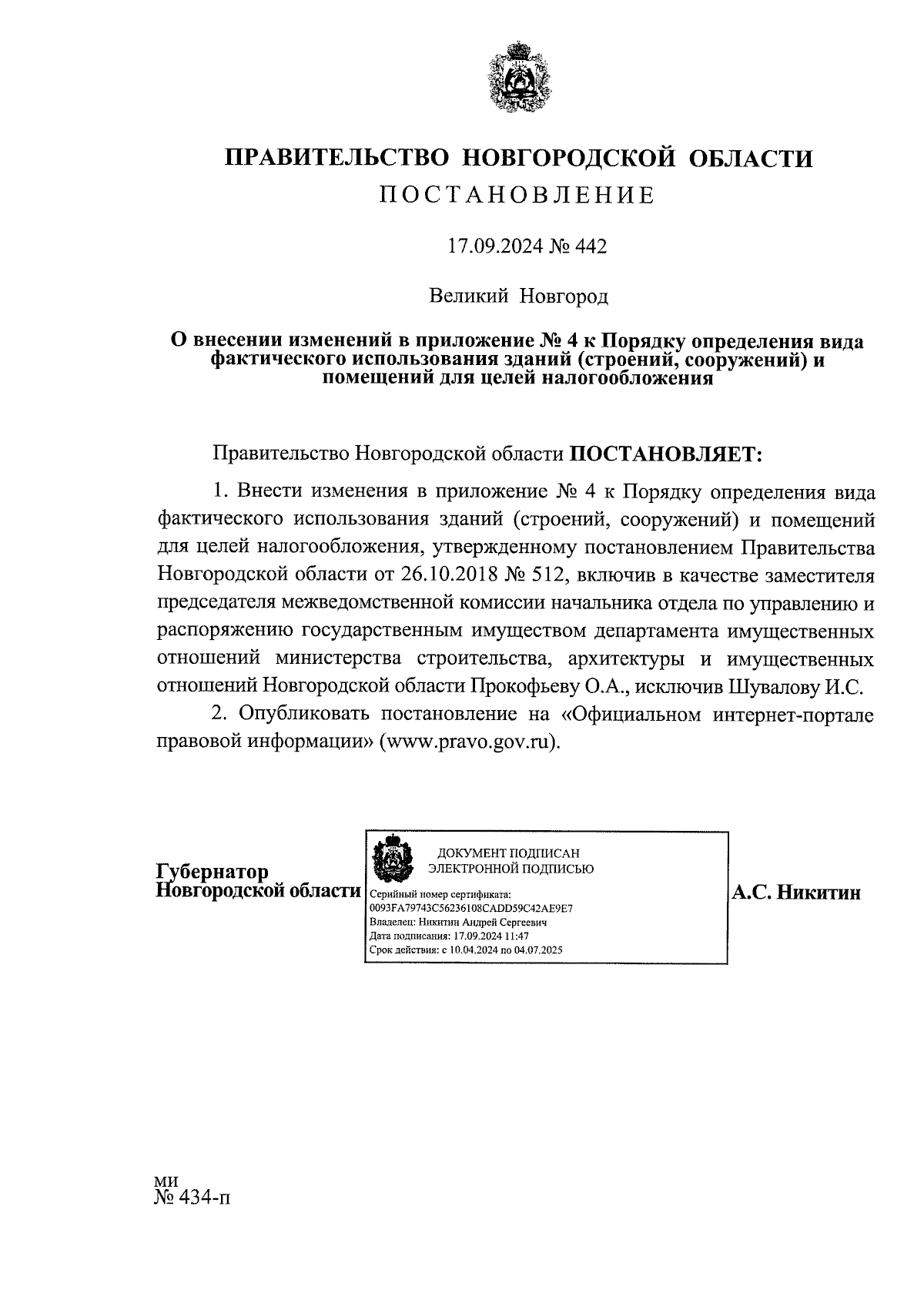 ПРАВИТЕЛЬСТВО НОВГОРОДСКОЙ ОБЛАСТИ
ПОСТАНОВЛЕНИЕ

17.09.2024 № 442

Великий Новгород

О внесении изменений в приложение № 4 к Порядку определения вида фактического использования зданий (строений, сооружений) и помещений для целей налогообложения

Правительство Новгородской области ПОСТАНОВЛЯЕТ:

1. Внести изменения в приложение № 4 к Порядку определения вида фактического использования зданий (строений, сооружений) и помещений для целей налогообложения, утвержденному постановлением Правительства Новгородской области от 26.10.2018 № 512, включив в качестве заместителя председателя межведомственной комиссии начальника отдела по управлению и распоряжению государственным имуществом департамента имущественных отношений министерства строительства, архитектуры и имущественных отношений Новгородской области Прокофьеву О.А., исключив Шувалову И.С.

2. Опубликовать постановление на «Официальном интернет-портале правовой информации» (www.pravo.gov.ru).

Губернатор Новгородской области

ДОКУМЕНТ ПОДПИСАН ЭЛЕКТРОННОЙ ПОДПИСЬЮ
Серийный номер сертификата: 0093FA79743C56236108CADD59C42AE9E7
Владелец: Никитин Андрей Сергеевич
Дата подписания: 17.09.2024 11:47
Срок действия: с 10.04.2024 по 04.07.2025

А.С. Никитин

ми
№ 434-п